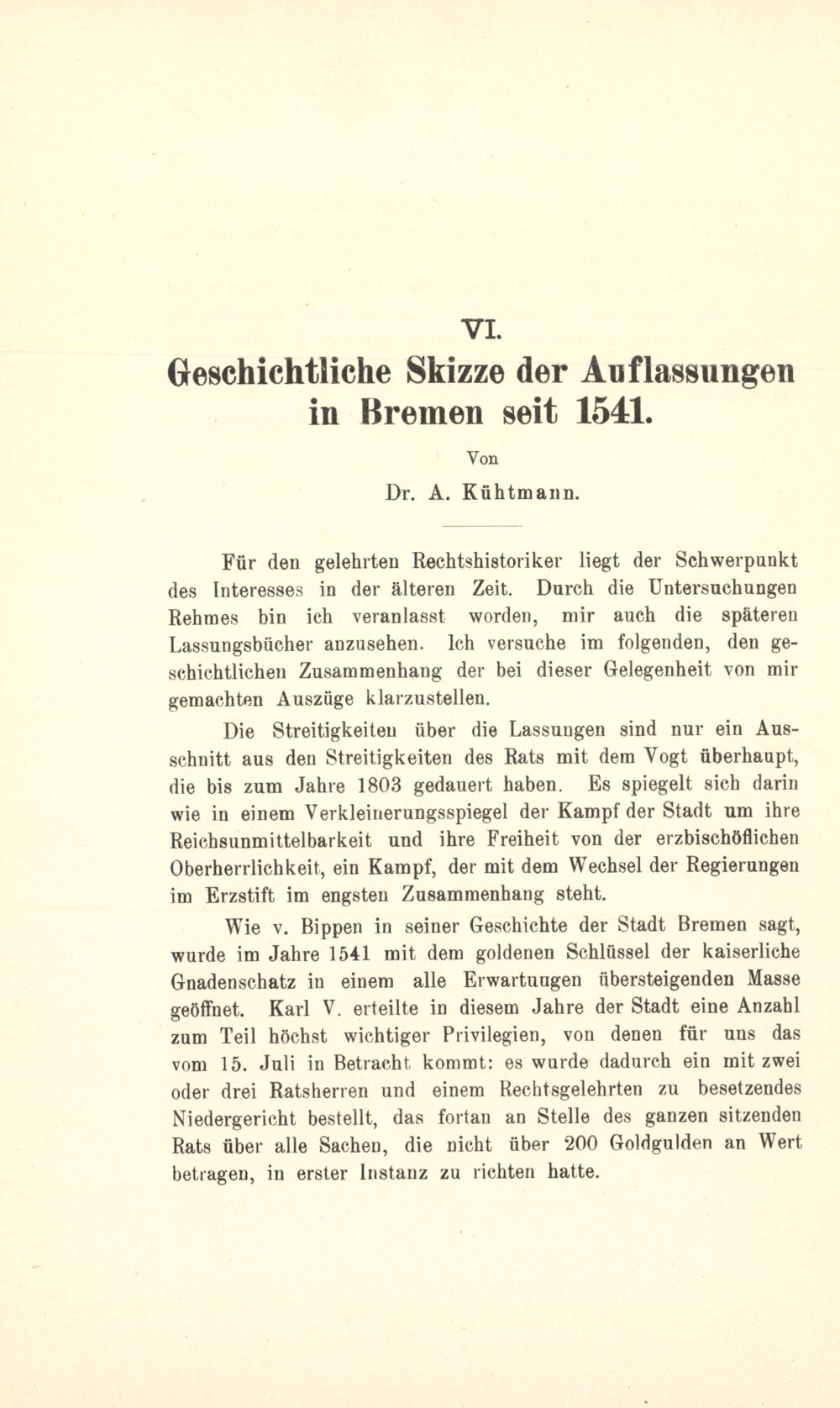 VI.
Geschichtliche Skizze der Auflassungen in Bremen seit 1541.

Von
Dr. A. Kühtmann.

Für den gelehrten Rechtshistoriker liegt der Schwerpunkt des Interesses in der älteren Zeit. Durch die Untersuchungen Rehmes bin ich veranlasst worden, mir auch die späteren Lassungsbücher anzusehen. Ich versuche im folgenden, den geschichtlichen Zusammenhang der bei dieser Gelegenheit von mir gemachten Auszüge klarzustellen.

Die Streitigkeiten über die Lassungen sind nur ein Ausschnitt aus den Streitigkeiten des Rats mit dem Vogt überhaupt, die bis zum Jahre 1803 gedauert haben. Es spiegelt sich darin wie in einem Verkleinerungsspiegel der Kampf der Stadt um ihre Reichsunmittelbarkeit und ihre Freiheit von der erzbischöflichen Oberherrlichkeit, ein Kampf, der mit dem Wechsel der Regierungen im Erzstift im engsten Zusammenhang steht.

Wie v. Bippen in seiner Geschichte der Stadt Bremen sagt, wurde im Jahre 1541 mit dem goldenen Schlüssel der kaiserliche Gnadenschatz in einem alle Erwartungen übersteigenden Masse geöffnet. Karl V. erteilte in diesem Jahre der Stadt eine Anzahl zum Teil höchst wichtiger Privilegien, von denen für uns das vom 15. Juli in Betracht kommt: es wurde dadurch ein mit zwei oder drei Ratsherren und einem Rechtsgelehrten zu besetzendes Niedergericht bestellt, das fortan an Stelle des ganzen sitzenden Rats über alle Sachen, die nicht über 200 Goldgulden an Wert betragen, in erster Instanz zu richten hatte.